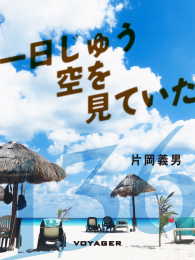 一日じゅう
空を
見ていた

片岡義男

VOYAGER